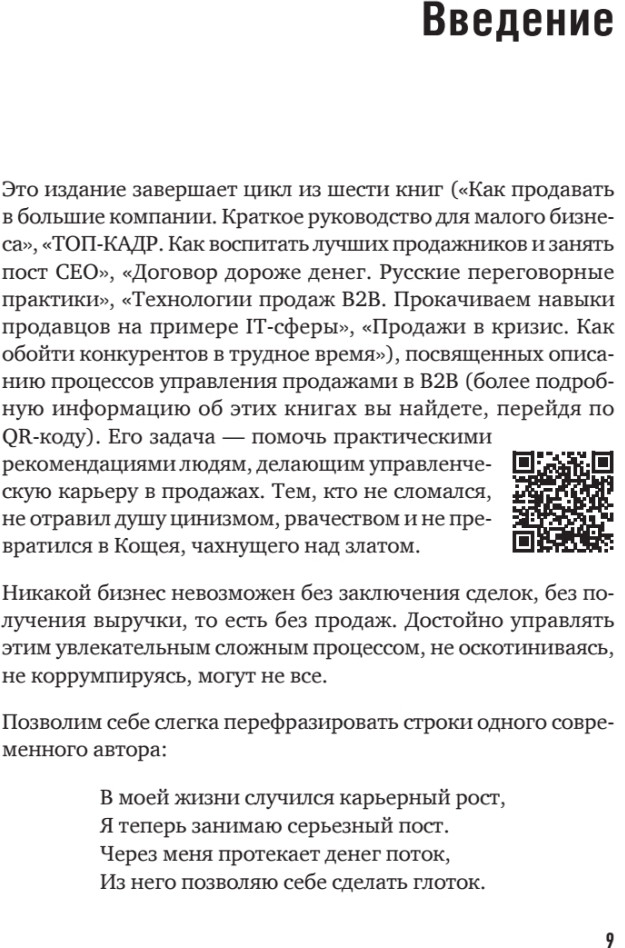 Введение

Это издание завершает цикл из шести книг («Как продавать в большие компании. Краткое руководство для малого бизнеса», «ТОП-КАДР. Как воспитать лучших продажников и занять пост CEO», «Договор дороже денег. Русские переговорные практики», «Технологии продаж B2B. Прокачиваем навыки продавцов на примере IT-сферы», «Продажи в кризис. Как обойти конкурентов в трудное время»), посвященных описанию процессов управления продажами в B2B (более подробную информацию об этих книгах вы найдете, перейдя по QR-коду). Его задача — помочь практическими рекомендациями людям, делающим управленческую карьеру в продажах. Тем, кто не сломался, не отравил душу цинизмом, рвачеством и не превратился в Кощея, чахнущего над златом.

Никакой бизнес невозможен без заключения сделок, без получения выручки, то есть без продаж. Достойно управлять этим увлекательным сложным процессом, не оскотиниваясь, не коррумпируясь, могут не все.

Позволим себе слегка перефразировать строки одного современного автора:

В моей жизни случился карьерный рост,
Я теперь занимаю серьезный пост.
Через меня протекает денег поток,
Из него позволяю себе сделать глоток.

9